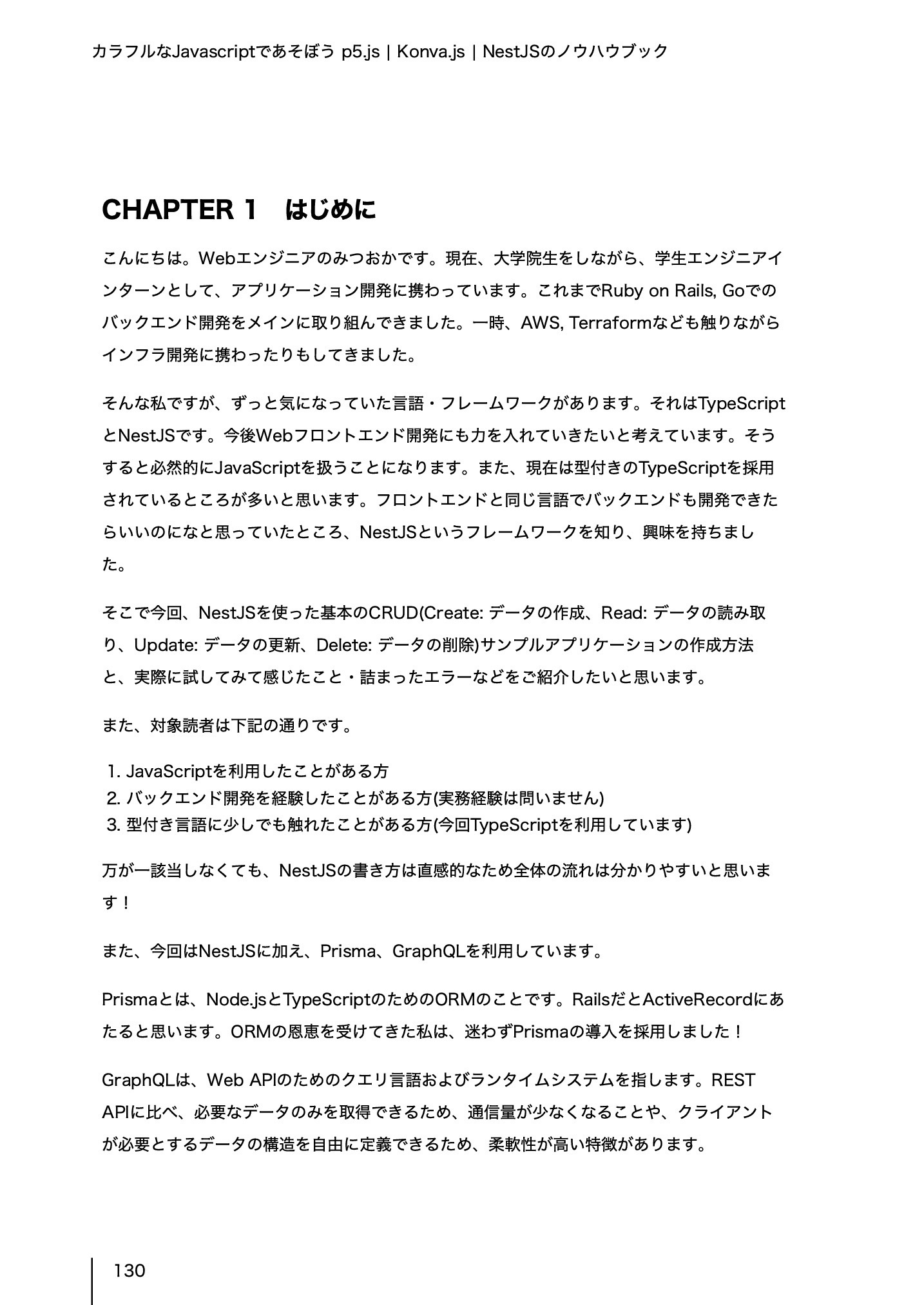 カラフルなJavascriptであそぼう p5.js | Konva.js | NestJSのノウハウブック

CHAPTER 1 はじめに

こんにちは。Webエンジニアのみつおかです。現在、大学院生をしながら、学生エンジニアインターンとして、アプリケーション開発に携わっています。これまでRuby on Rails, Goでのバックエンド開発をメインに取り組んできました。一時、AWS, Terraformなども触りながらインフラ開発に携わったりもしてきました。

そんな私ですが、ずっと気になっていた言語・フレームワークがあります。それはTypeScriptとNestJSです。今後Webフロントエンド開発にも力を入れていきたいと考えています。そうすると必然的にJavaScriptを扱うことになります。また、現在は型付きのTypeScriptを採用されているところが多いと思います。フロントエンドと同じ言語でバックエンドも開発できたらいいのになと思っていたところ、NestJSというフレームワークを知り、興味を持ちました。

そこで今回、NestJSを使った基本のCRUD(Create: データの作成、Read: データの読み取り、Update: データの更新、Delete: データの削除)サンプルアプリケーションの作成方法と、実際に試してみて感じたこと・詰まったエラーなどをご紹介したいと思います。

また、対象読者は下記の通りです。

1. JavaScriptを利用したことがある方
2. バックエンド開発を経験したことがある方(実務経験は問いません)
3. 型付き言語に少しでも触れたことがある方(今回TypeScriptを利用しています)

万が一該当しなくても、NestJSの書き方は直感的なため全体の流れは分かりやすいと思います！

また、今回はNestJSに加え、Prisma、GraphQLを利用しています。

Prismaとは、Node.jsとTypeScriptのためのORMのことです。RailsだとActiveRecordにあたると思います。ORMの恩恵を受けてきた私は、迷わずPrismaの導入を採用しました！

GraphQLは、Web APIのためのクエリ言語およびランタイムシステムを指します。REST APIに比べ、必要なデータのみを取得できるため、通信量が少なくなることや、クライアントが必要とするデータの構造を自由に定義できるため、柔軟性が高い特徴があります。

130